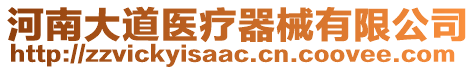 河南大道医疗器械有限公司
http://zzvickyisaac.cn.coovee.com